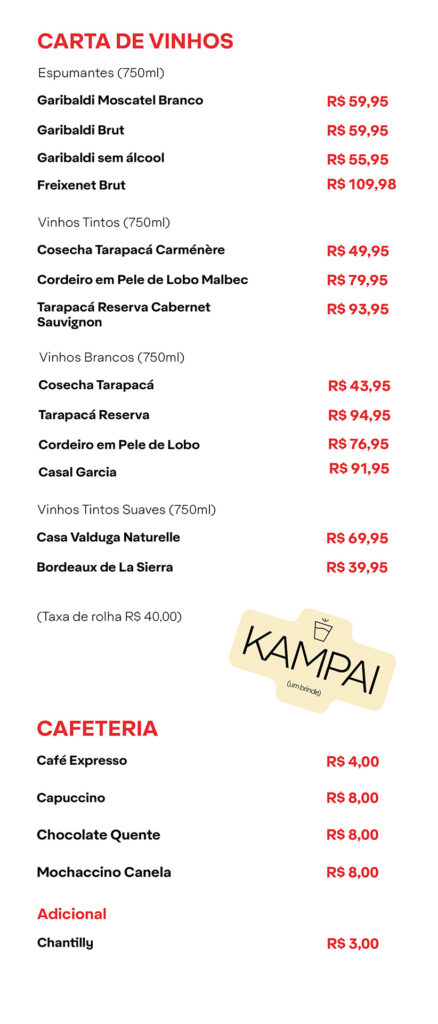 CARTA DE VINHOS

Espumantes (750ml)

Garibaldi Moscatel Branco R$ 59,95

Garibaldi Brut R$ 59,95

Garibaldi sem álcool R$ 55,95

Freixenet Brut R$ 109,98

Vinhos Tintos (750ml)

Cosecha Tarapacá Carménère R$ 49,95

Cordeiro em Pele de Lobo Malbec R$ 79,95

Tarapacá Reserva Cabernet Sauvignon R$ 93,95

Vinhos Brancos (750ml)

Cosecha Tarapacá R$ 43,95

Tarapacá Reserva R$ 94,95

Cordeiro em Pele de Lobo R$ 76,95

Casal Garcia R$ 91,95

Vinhos Tintos Suaves (750ml)

Casa Valduga Naturelle R$ 69,95

Bordeaux de La Sierra R$ 39,95

(Taxa de rolha R$ 40,00)

KAMPAI
(um brinde)

CAFETERIA

Café Expresso R$ 4,00

Capuccino R$ 8,00

Chocolate Quente R$ 8,00

Mochaccino Canela R$ 8,00

Adicional

Chantilly R$ 3,00